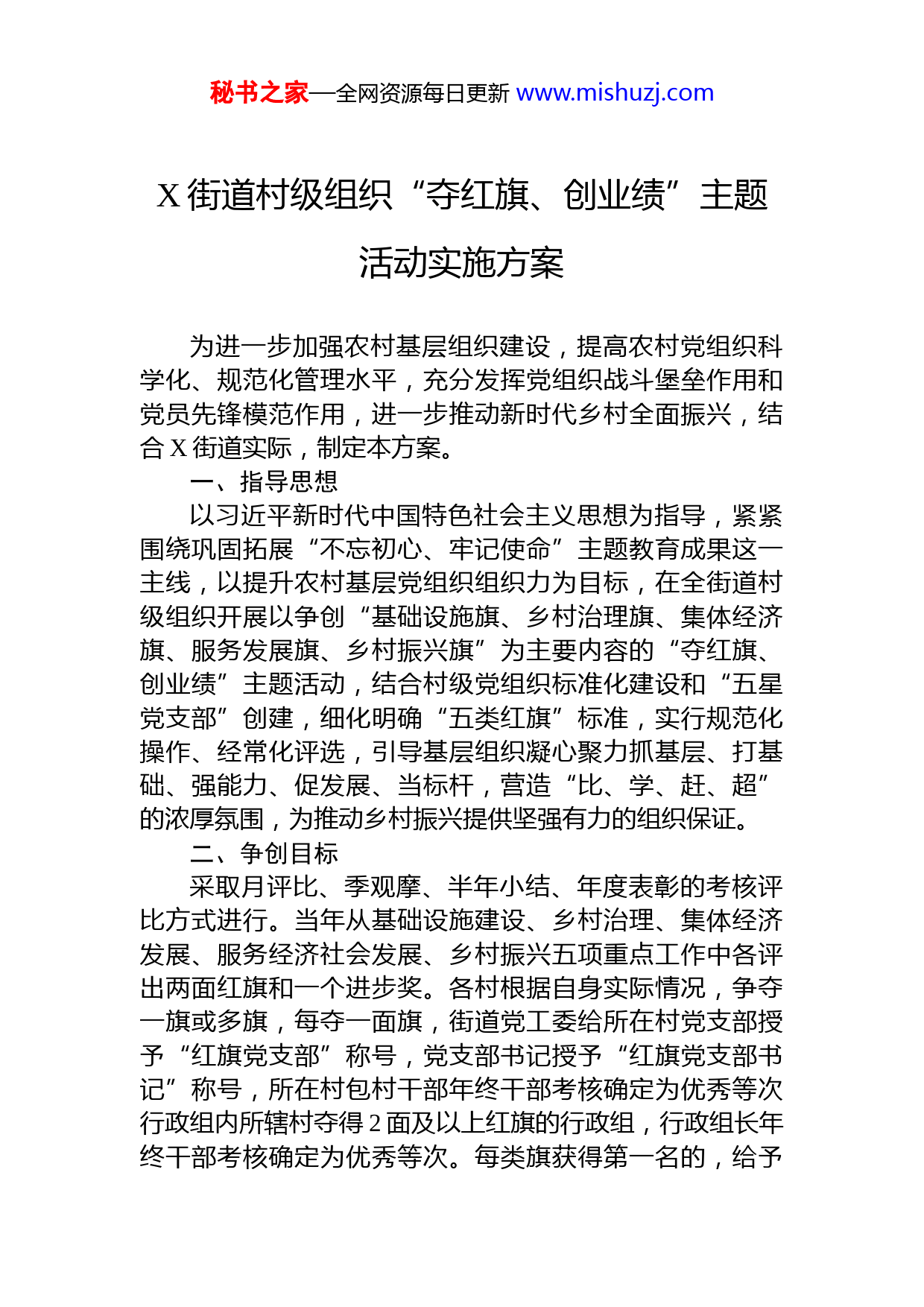 秘书之家—全网资源每日更新 www.mishuzj.com

X 街道村级组织“夺红旗、创业绩”主题活动实施方案

为进一步加强农村基层组织建设，提高农村党组织科学化、规范化管理水平，充分发挥党组织战斗堡垒作用和党员先锋模范作用，进一步推动新时代乡村全面振兴，结合 X 街道实际，制定本方案。

一、指导思想

以习近平新时代中国特色社会主义思想为指导，紧紧围绕巩固拓展“不忘初心、牢记使命”主题教育成果这一主线，以提升农村基层党组织组织力为目标，在全街道村级组织开展以争创“基础设施旗、乡村治理旗、集体经济旗、服务发展旗、乡村振兴旗”为主要内容的“夺红旗、创业绩”主题活动，结合村级党组织标准化建设和“五星党支部”创建，细化明确“五类红旗”标准，实行规范化操作、经常化评选，引导基层组织凝心聚力抓基层、打基础、强能力、促发展、当标杆，营造“比、学、赶、超”的浓厚氛围，为推动乡村振兴提供坚强有力的组织保证。

二、争创目标

采取月评比、季观摩、半年小结、年度表彰的考核评比方式进行。当年从基础设施建设、乡村治理、集体经济发展、服务经济社会发展、乡村振兴五项重点工作中各评出两面红旗和一个进步奖。各村根据自身实际情况，争夺一旗或多旗，每夺一面旗，街道党工委给所在村党支部授予“红旗党支部”称号，党支部书记授予“红旗党支部书记”称号，所在村包村干部年终干部考核确定为优秀等次行政组内所辖村夺得 2 面及以上红旗的行政组，行政组长年终干部考核确定为优秀等次。每类旗获得第一名的，给予